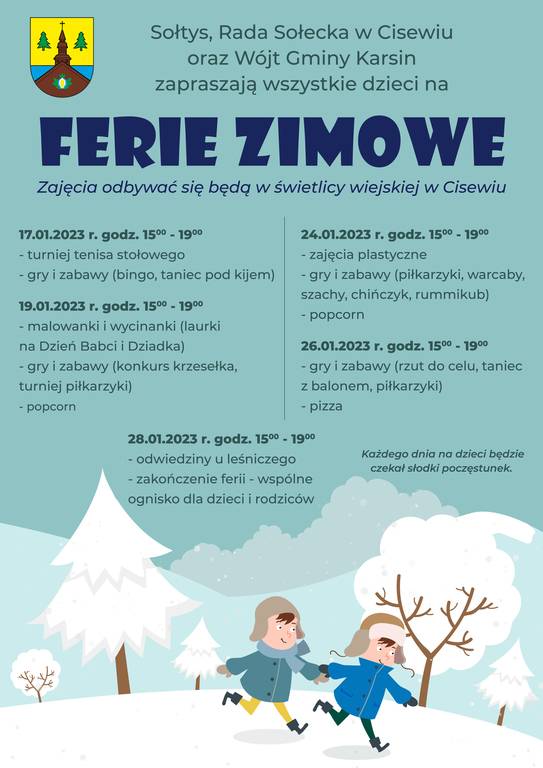 Sołtys, Rada Sołecka w Cisewiu
oraz Wójt Gminy Karsin
zapraszają wszystkie dzieci na

FERIE ZIMOWE

Zajęcia odbywać się będą w świetlicy wiejskiej w Cisewiu

17.01.2023 r. godz. $15^{00}$ - $19^{00}$
- turniej tenisa stołowego
- gry i zabawy (bingo, taniec pod kijem)

19.01.2023 r. godz. $15^{00}$ - $19^{00}$
- malowanki i wycinanki (laurki na Dzień Babci i Dziadka)
- gry i zabawy (konkurs krzesełka, turniej piłkarzyki)
- popcorn

24.01.2023 r. godz. $15^{00}$ - $19^{00}$
- zajęcia plastyczne
- gry i zabawy (piłkarzyki, warcaby, szachy, chińczyk, rummikub)
- popcorn

26.01.2023 r. godz. $15^{00}$ - $19^{00}$
- gry i zabawy (rzut do celu, taniec z balonem, piłkarzyki)
- pizza

28.01.2023 r. godz. $15^{00}$ - $19^{00}$
- odwiedziny u leśniczego
- zakończenie ferii - wspólne ognisko dla dzieci i rodziców

Każdego dnia na dzieci będzie czekał słodki poczęstunek.